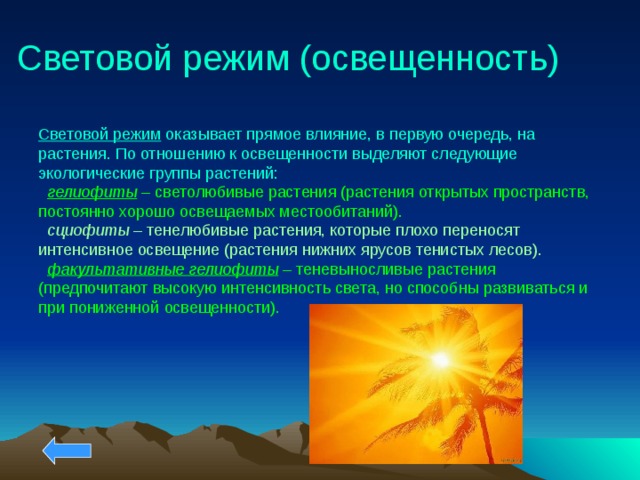 Световой режим (освещенность)

Световой режим оказывает прямое влияние, в первую очередь, на растения. По отношению к освещенности выделяют следующие экологические группы растений:

гелиофиты – светолюбивые растения (растения открытых пространств, постоянно хорошо освещаемых местообитаний).

сциофиты – тенелюбивые растения, которые плохо переносят интенсивное освещение (растения нижних ярусов тенистых лесов).

факультативные гелиофиты – теневыносливые растения (предпочитают высокую интенсивность света, но способны развиваться и при пониженной освещенности).